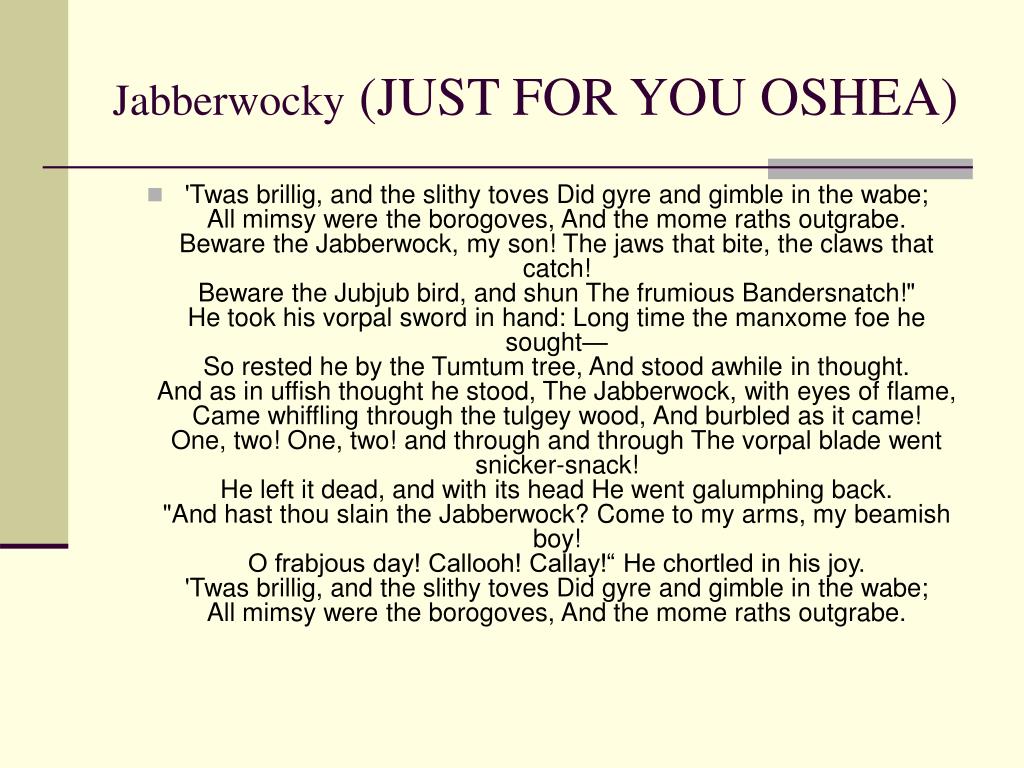 Jabberwocky (JUST FOR YOU OSHEA)

'Twas brillig, and the slithy toves Did gyre and gimble in the wabe;
All mimsy were the borogoves, And the mome raths outgrabe.
Beware the Jabberwock, my son! The jaws that bite, the claws that catch!
Beware the Jubjub bird, and shun The frumious Bandersnatch!"
He took his vorpal sword in hand: Long time the manxome foe he sought—
So rested he by the Tumtum tree, And stood awhile in thought.
And as in uffish thought he stood, The Jabberwock, with eyes of flame,
Came whiffling through the tulgey wood, And burbled as it came!
One, two! One, two! and through and through The vorpal blade went snicker-snack!
He left it dead, and with its head He went galumphing back.
"And hast thou slain the Jabberwock? Come to my arms, my beamish boy!
O frabjous day! Callooh! Callay!“ He chortled in his joy.
'Twas brillig, and the slithy toves Did gyre and gimble in the wabe;
All mimsy were the borogoves, And the mome raths outgrabe.